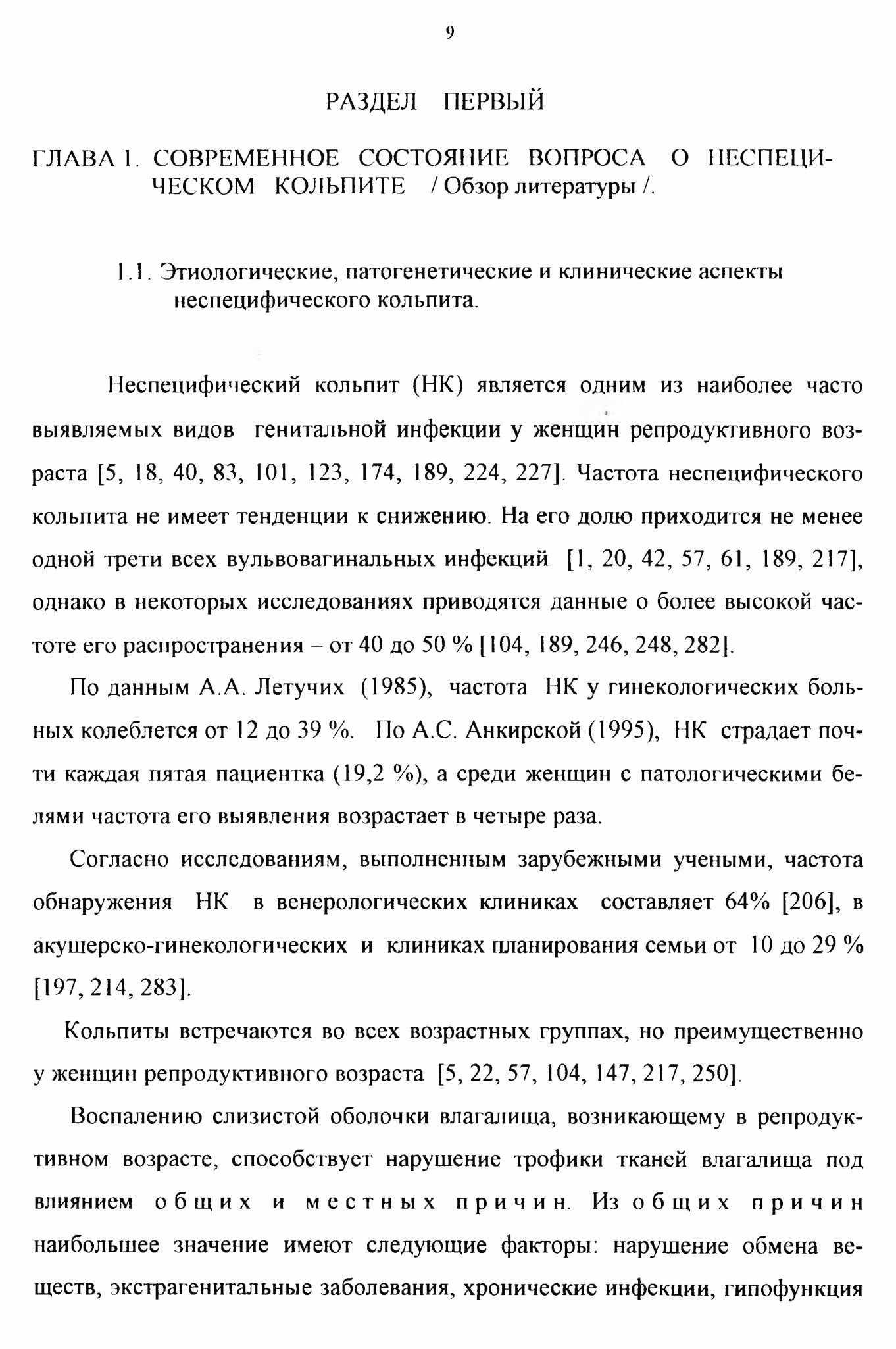 9

РАЗДЕЛ ПЕРВЫЙ

ГЛАВА 1. СОВРЕМЕННОЕ СОСТОЯНИЕ ВОПРОСА О НЕСПЕЦИЧЕСКОМ КОЛЬПИТЕ / Обзор литературы /.

1.1. Этиологические, патогенетические и клинические аспекты неспецифического кольпита.

Неспецифический кольпит (НК) является одним из наиболее часто выявляемых видов генитальной инфекции у женщин репродуктивного возраста [5, 18, 40, 83, 101, 123, 174, 189, 224, 227]. Частота неспецифического кольпита не имеет тенденции к снижению. На его долю приходится не менее одной трети всех вульвовагинальных инфекций [1, 20, 42, 57, 61, 189, 217], однако в некоторых исследованиях приводятся данные о более высокой частоте его распространения – от 40 до 50 % [104, 189, 246, 248, 282].

По данным А.А. Летучих (1985), частота НК у гинекологических больных колеблется от 12 до 39 %. По А.С. Анкирской (1995), НК страдает почти каждая пятая пациентка (19,2 %), а среди женщин с патологическими белями частота его выявления возрастает в четыре раза.

Согласно исследованиям, выполненным зарубежными учеными, частота обнаружения НК в венерологических клиниках составляет 64% [206], в акушерско-гинекологических и клиниках планирования семьи от 10 до 29 % [197, 214, 283].

Кольпиты встречаются во всех возрастных группах, но преимущественно у женщин репродуктивного возраста [5, 22, 57, 104, 147, 217, 250].

Воспалению слизистой оболочки влагалища, возникающему в репродуктивном возрасте, способствует нарушение трофики тканей влагалища под влиянием общих и местных причин. Из общих причин наибольшее значение имеют следующие факторы: нарушение обмена веществ, экстрагенитальные заболевания, хронические инфекции, гипофункция